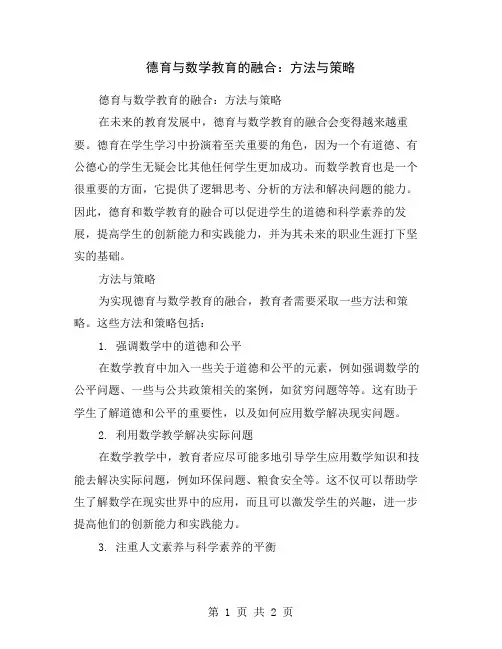 德育与数学教育的融合：方法与策略

德育与数学教育的融合：方法与策略

在未来的教育发展中，德育与数学教育的融合会变得越来越重要。德育在学生学习中扮演着至关重要的角色，因为一个有道德、有公德心的学生无疑会比其他任何学生更加成功。而数学教育也是一个很重要的方面，它提供了逻辑思考、分析的方法和解决问题的能力。因此，德育和数学教育的融合可以促进学生的道德和科学素养的发展，提高学生的创新能力和实践能力，并为其未来的职业生涯打下坚实的基础。

方法与策略

为实现德育与数学教育的融合，教育者需要采取一些方法和策略。这些方法和策略包括：

1. 强调数学中的道德和公平

在数学教育中加入一些关于道德和公平的元素，例如强调数学的公平问题、一些与公共政策相关的案例，如贫穷问题等等。这有助于学生了解道德和公平的重要性，以及如何应用数学解决现实问题。

2. 利用数学教学解决实际问题

在数学教学中，教育者应尽可能多地引导学生应用数学知识和技能去解决实际问题，例如环保问题、粮食安全等。这不仅可以帮助学生了解数学在现实世界中的应用，而且可以激发学生的兴趣，进一步提高他们的创新能力和实践能力。

3. 注重人文素养与科学素养的平衡

第 1 页 共 2 页